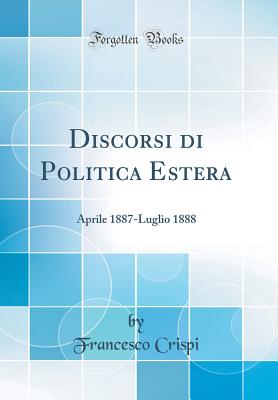 Forgotten Books

Discorsi di Politica Estera

Aprile 1887-Luglio 1888

by
Francesco Crispi